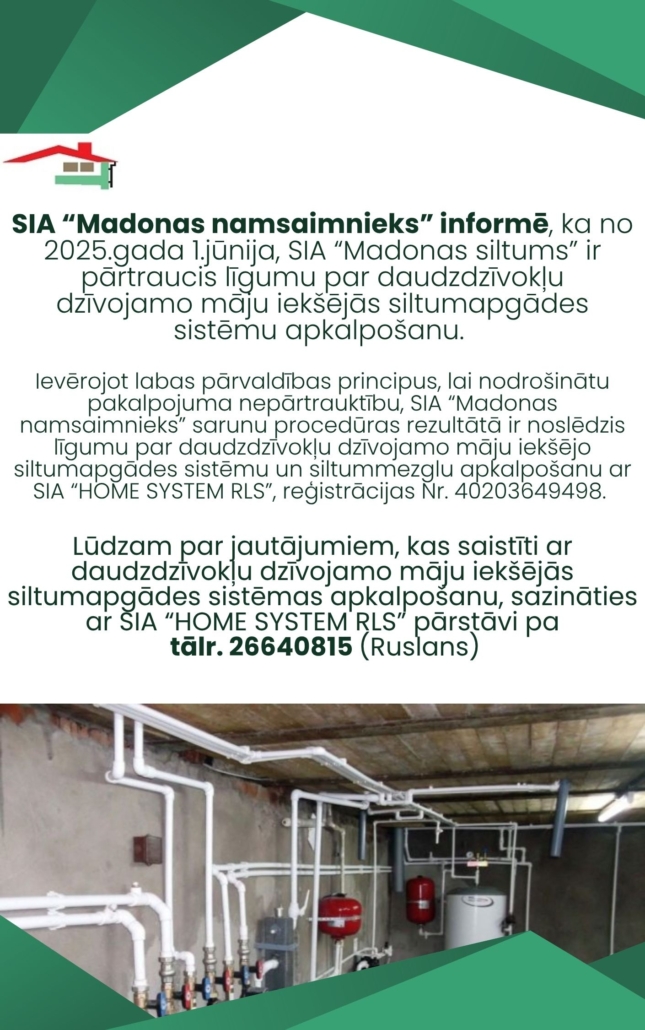 SIA “Madonas namsaimnieks” informē, ka no 2025.gada 1.jūnija, SIA “Madonas siltums” ir pārtraucis līgumu par daudzdzīvokļu dzīvojamo māju iekšējās siltumapgādes sistēmu apkalpošanu.

Ievērojot labas pārvaldības principus, lai nodrošinātu pakalpojuma nepārtrauktību, SIA “Madonas namsaimnieks” sarunu procedūras rezultātā ir noslēdzis līgumu par daudzdzīvokļu dzīvojamo māju iekšējo siltumapgādes sistēmu un siltummezglu apkalpošanu ar SIA “HOME SYSTEM RLS”, reģistrācijas Nr. 40203649498.

Lūdzam par jautājumiem, kas saistīti ar daudzdzīvokļu dzīvojamo māju iekšējās siltumapgādes sistēmas apkalpošanu, sazināties ar SIA “HOME SYSTEM RLS” pārstāvi pa tālr. 26640815 (Ruslans)